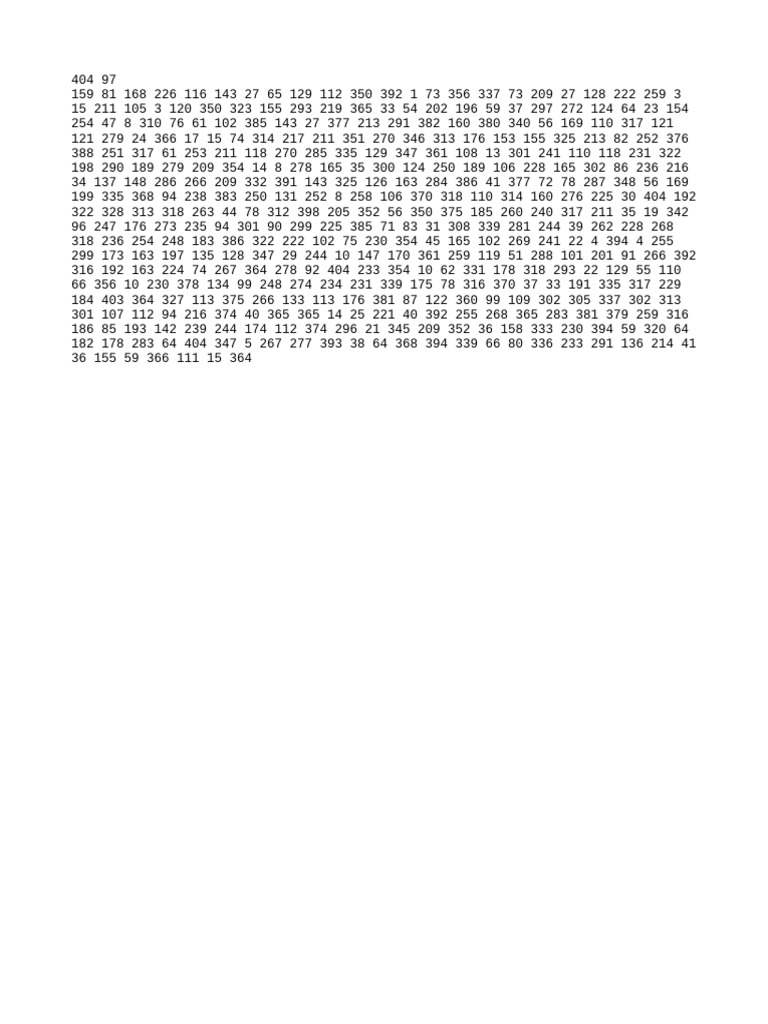 404 97
159 81 168 226 116 143 27 65 129 112 350 392 1 73 356 337 73 209 27 128 222 259 3
15 211 105 3 120 350 323 155 293 219 365 33 54 202 196 59 37 297 272 124 64 23 154
254 47 8 310 76 61 102 385 143 27 377 213 291 382 160 380 340 56 169 110 317 121
121 279 24 366 17 15 74 314 217 211 351 270 346 313 176 153 155 325 213 82 252 376
388 251 317 61 253 211 118 270 285 335 129 347 361 108 13 301 241 110 118 231 322
198 290 189 279 209 354 14 8 278 165 35 300 124 250 189 106 228 165 302 86 236 216
34 137 148 286 266 209 332 391 143 325 126 163 284 386 41 377 72 78 287 348 56 169
199 335 368 94 238 383 250 131 252 8 258 106 370 318 110 314 160 276 225 30 404 192
322 328 313 318 263 44 78 312 398 205 352 56 350 375 185 260 240 317 211 35 19 342
96 247 176 273 235 94 301 90 299 225 385 71 83 31 308 339 281 244 39 262 228 268
318 236 254 248 183 386 322 222 102 75 230 354 45 165 102 269 241 22 4 394 4 255
299 173 163 197 135 128 347 29 244 10 147 170 361 259 119 51 288 101 201 91 266 392
316 192 163 224 74 267 364 278 92 404 233 354 10 62 331 178 318 293 22 129 55 110
66 356 10 230 378 134 99 248 274 234 231 339 175 78 316 370 37 33 191 335 317 229
184 403 364 327 113 375 266 133 113 176 381 87 122 360 99 109 302 305 337 302 313
301 107 112 94 216 374 40 365 365 14 25 221 40 392 255 268 365 283 381 379 259 316
186 85 193 142 239 244 174 112 374 296 21 345 209 352 36 158 333 230 394 59 320 64
182 178 283 64 404 347 5 267 277 393 38 64 368 394 339 66 80 336 233 291 136 214 41
36 155 59 366 111 15 364